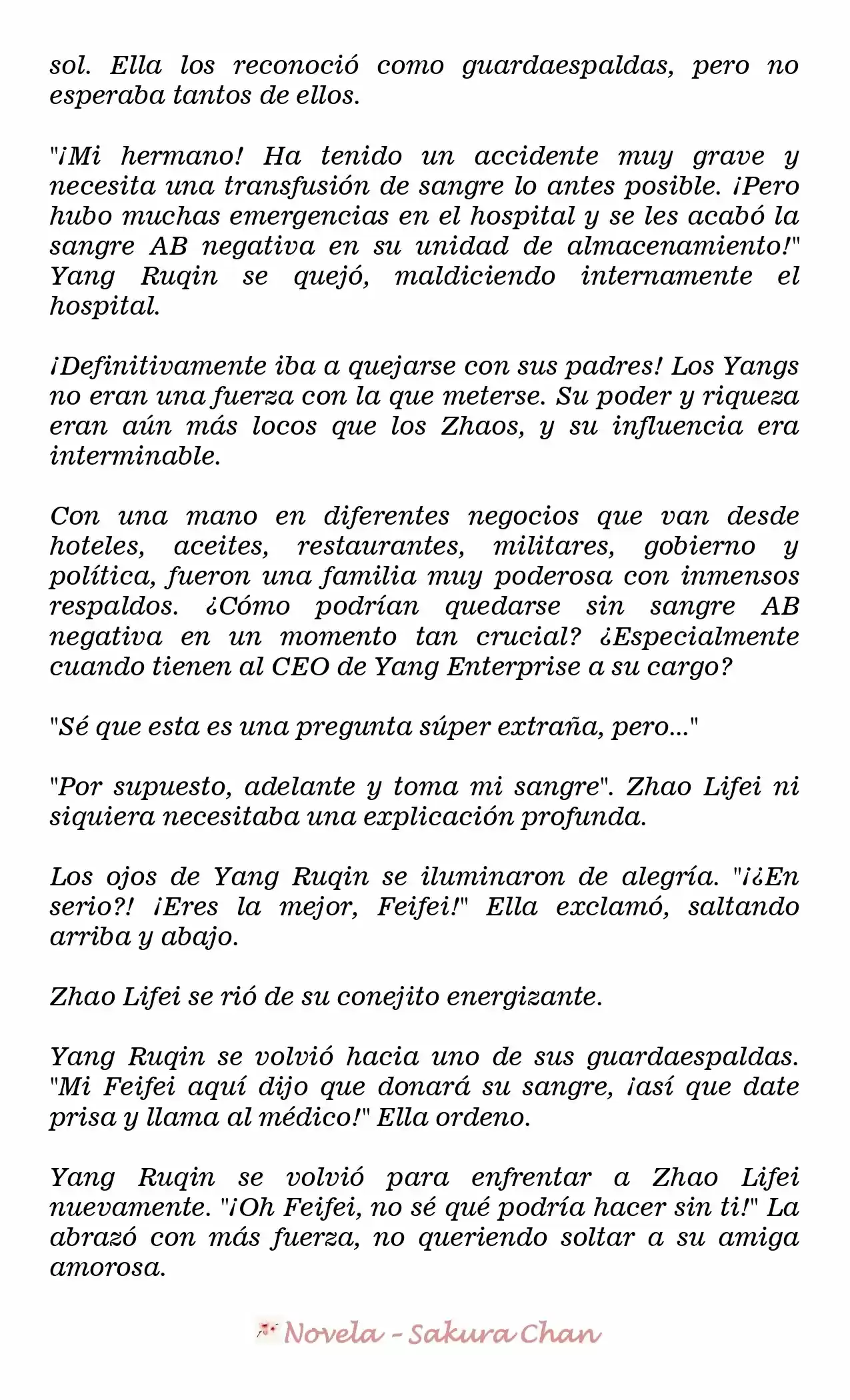 sol. Ella los reconoció como guardaespaldas, pero no esperaba tantos de ellos.

"¡Mi hermano! Ha tenido un accidente muy grave y necesita una transfusión de sangre lo antes posible. ¡Pero hubo muchas emergencias en el hospital y se les acabó la sangre AB negativa en su unidad de almacenamiento!" Yang Ruqin se quejó, maldiciendo internamente el hospital.

¡Definitivamente iba a quejarse con sus padres! Los Yangs no eran una fuerza con la que meterse. Su poder y riqueza eran aún más locos que los Zhaos, y su influencia era interminable.

Con una mano en diferentes negocios que van desde hoteles, aceites, restaurantes, militares, gobierno y política, fueron una familia muy poderosa con inmensos respaldos. ¿Cómo podrían quedarse sin sangre AB negativa en un momento tan crucial? ¿Especialmente cuando tienen al CEO de Yang Enterprise a su cargo?

"Sé que esta es una pregunta súper extraña, pero..."

"Por supuesto, adelante y toma mi sangre". Zhao Lifei ni siquiera necesitaba una explicación profunda.

Los ojos de Yang Ruqin se iluminaron de alegría. "¡¿En serio?! ¡Eres la mejor, Feifei!" Ella exclamó, saltando arriba y abajo.

Zhao Lifei se rió de su conejito energizante.

Yang Ruqin se volvió hacia uno de sus guardaespaldas. "Mi Feifei aquí dijo que donará su sangre, ¡así que date prisa y llama al médico!" Ella ordeno.

Yang Ruqin se volvió para enfrentar a Zhao Lifei nuevamente. "¡Oh Feifei, no sé qué podría hacer sin ti!" La abrazó con más fuerza, no queriendo soltar a su amiga amorosa.

Novela - Sakura Chan